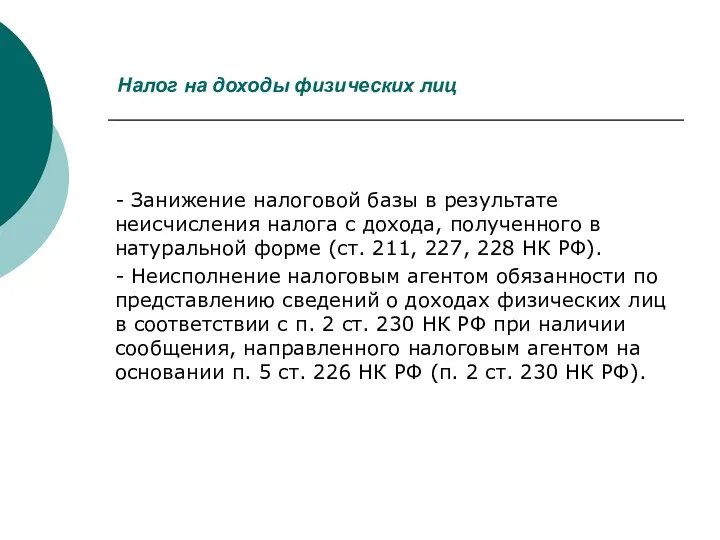 Налог на доходы физических лиц

- Занижение налоговой базы в результате неисчисления налога с дохода, полученного в натуральной форме (ст. 211, 227, 228 НК РФ).

- Неисполнение налоговым агентом обязанности по представлению сведений о доходах физических лиц в соответствии с п. 2 ст. 230 НК РФ при наличии сообщения, направленного налоговым агентом на основании п. 5 ст. 226 НК РФ (п. 2 ст. 230 НК РФ).